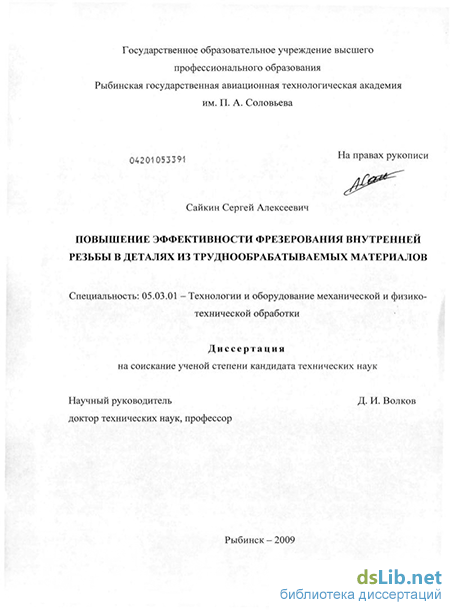 Государственное образовательное учреждение высшего профессионального образования
Рыбинская государственная авиационная технологическая академия
им. П. А. Соловьева

04201053391

На правах рукописи

Сайкин Сергей Алексеевич

ПОВЫШЕНИЕ ЭФФЕКТИВНОСТИ ФРЕЗЕРОВАНИЯ ВНУТРЕННЕЙ РЕЗЬБЫ В ДЕТАЛЯХ ИЗ ТРУДНООБРАБАТЫВАЕМЫХ МАТЕРИАЛОВ

Специальность: 05.03.01 – Технологии и оборудование механической и физико-технической обработки

Диссертация
на соискание ученой степени кандидата технических наук

Научный руководитель
доктор технических наук, профессор

Д. И. Волков

Рыбинск – 2009

dsLib.net
библиотека диссертаций